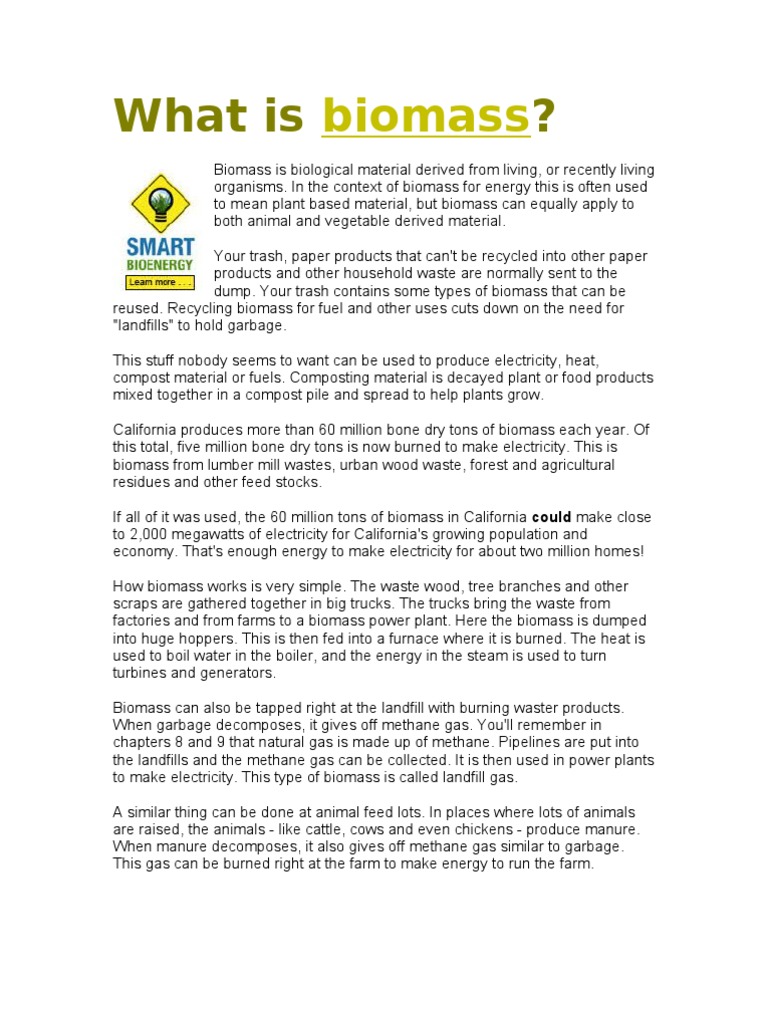 What is biomass?

SMART BIOENERGY
Learn more . . .

Biomass is biological material derived from living, or recently living organisms. In the context of biomass for energy this is often used to mean plant based material, but biomass can equally apply to both animal and vegetable derived material.

Your trash, paper products that can't be recycled into other paper products and other household waste are normally sent to the dump. Your trash contains some types of biomass that can be reused. Recycling biomass for fuel and other uses cuts down on the need for "landfills" to hold garbage.

This stuff nobody seems to want can be used to produce electricity, heat, compost material or fuels. Composting material is decayed plant or food products mixed together in a compost pile and spread to help plants grow.

California produces more than 60 million bone dry tons of biomass each year. Of this total, five million bone dry tons is now burned to make electricity. This is biomass from lumber mill wastes, urban wood waste, forest and agricultural residues and other feed stocks.

If all of it was used, the 60 million tons of biomass in California could make close to 2,000 megawatts of electricity for California's growing population and economy. That's enough energy to make electricity for about two million homes!

How biomass works is very simple. The waste wood, tree branches and other scraps are gathered together in big trucks. The trucks bring the waste from factories and from farms to a biomass power plant. Here the biomass is dumped into huge hoppers. This is then fed into a furnace where it is burned. The heat is used to boil water in the boiler, and the energy in the steam is used to turn turbines and generators.

Biomass can also be tapped right at the landfill with burning waster products. When garbage decomposes, it gives off methane gas. You'll remember in chapters 8 and 9 that natural gas is made up of methane. Pipelines are put into the landfills and the methane gas can be collected. It is then used in power plants to make electricity. This type of biomass is called landfill gas.

A similar thing can be done at animal feed lots. In places where lots of animals are raised, the animals - like cattle, cows and even chickens - produce manure. When manure decomposes, it also gives off methane gas similar to garbage. This gas can be burned right at the farm to make energy to run the farm.